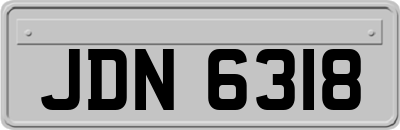 JDN 6318